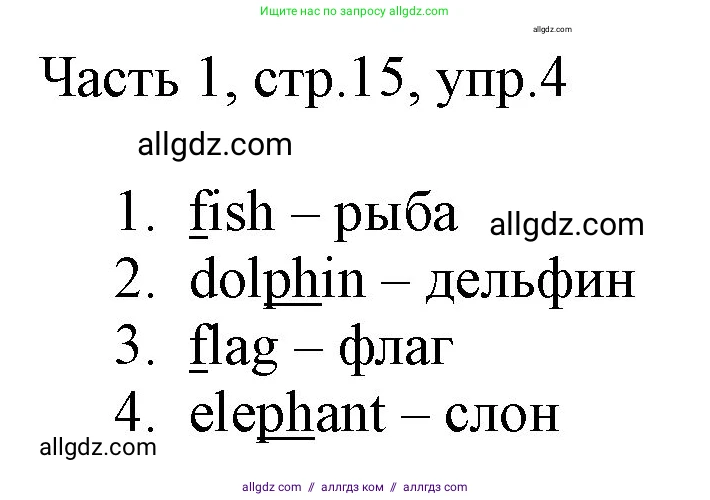 Ищите нас по запросу allgdz.com

allgdz.com

Часть 1, стр.15, упр.4

allgdz.com

1. fish – рыба allgdz.com
2. dolphin – дельфин
3. flag – флаг
4. elephant – слон

allgdz.com

allgdz com // аллгдз ком // аллгдз com